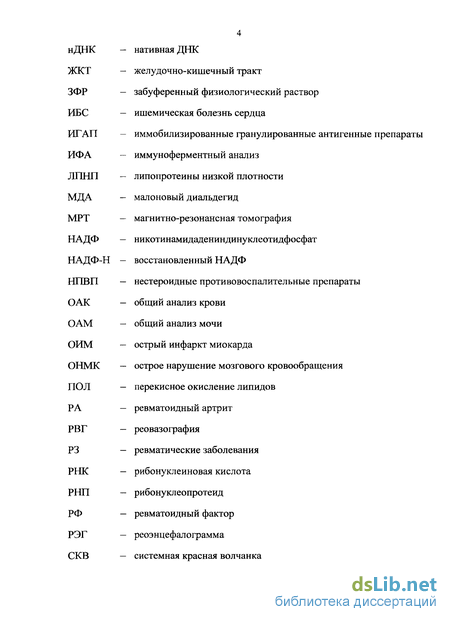 4

нДНК – нативная ДНК

ЖКТ – желудочно-кишечный тракт

ЗФР – забуференный физиологический раствор

ИБС – ишемическая болезнь сердца

ИГАП – иммобилизированные гранулированные антигенные препараты

ИФА – иммуноферментный анализ

ЛПНП – липопротеины низкой плотности

МДА – малоновый диальдегид

МРТ – магнитно-резонансная томография

НАДФ – никотинамидадениндинуклеотидфосфат

НАДФ-Н – восстановленный НАДФ

НПВП – нестероидные противовоспалительные препараты

ОАК – общий анализ крови

ОАМ – общий анализ мочи

ОИМ – острый инфаркт миокарда

ОНМК – острое нарушение мозгового кровообращения

ПОЛ – перекисное окисление липидов

РА – ревматоидный артрит

РВГ – реовазография

РЗ – ревматические заболевания

РНК – рибонуклеиновая кислота

РНП – рибонуклеопротеид

РФ – ревматоидный фактор

РЭГ – реоэнцефалограмма

СКВ – системная красная волчанка

dsLib.net
библиотека диссертаций